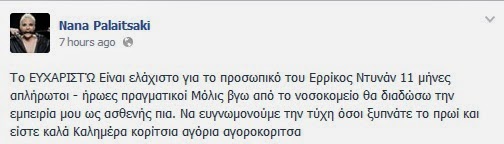 Nana Palaitsaki
7 hours ago

Το ΕΥΧΑΡΙΣΤΏ Είναι ελάχιστο για το προσωπικό του Ερρίκος Ντυνάν 11 μήνες απλήρωτοι - ήρωες πραγματικοί Μόλις βγω από το νοσοκομείο θα διαδώσω την εμπειρία μου ως ασθενής πια. Να ευγνωμονούμε την τύχη όσοι ξυπνάτε το πρωί και είστε καλά Καλημέρα κορίτσια αγόρια αγοροκοριτσα